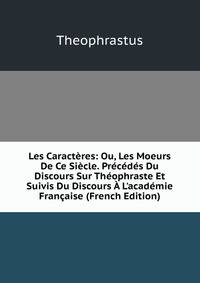 Theophrastus

Les Caractères: Ou, Les Moeurs De Ce Siècle. Précédés Du Discours Sur Théophraste Et Suivis Du Discours À L'académie Française (French Edition)